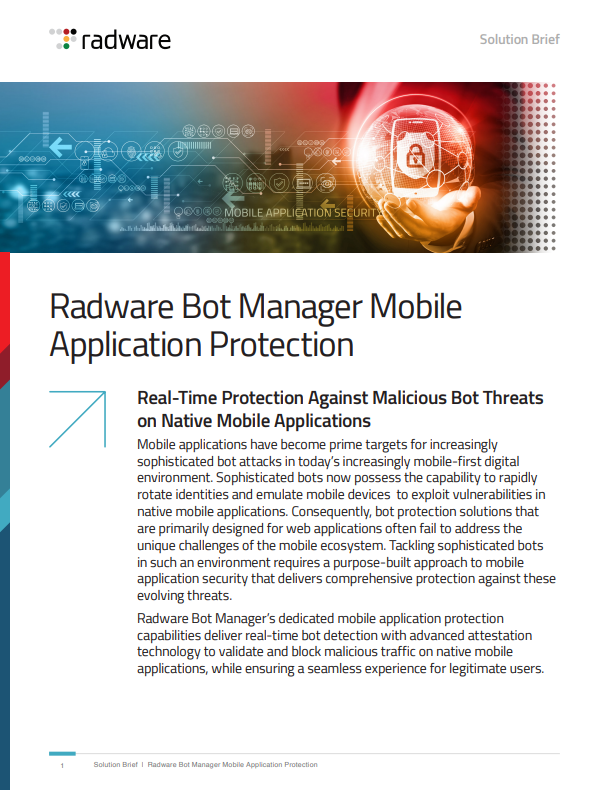 radware

Solution Brief

MOBILE APPLICATION SECURITY

Radware Bot Manager Mobile Application Protection

Real-Time Protection Against Malicious Bot Threats on Native Mobile Applications

Mobile applications have become prime targets for increasingly sophisticated bot attacks in today's increasingly mobile-first digital environment. Sophisticated bots now possess the capability to rapidly rotate identities and emulate mobile devices to exploit vulnerabilities in native mobile applications. Consequently, bot protection solutions that are primarily designed for web applications often fail to address the unique challenges of the mobile ecosystem. Tackling sophisticated bots in such an environment requires a purpose-built approach to mobile application security that delivers comprehensive protection against these evolving threats.

Radware Bot Manager's dedicated mobile application protection capabilities deliver real-time bot detection with advanced attestation technology to validate and block malicious traffic on native mobile applications, while ensuring a seamless experience for legitimate users.

1 Solution Brief | Radware Bot Manager Mobile Application Protection